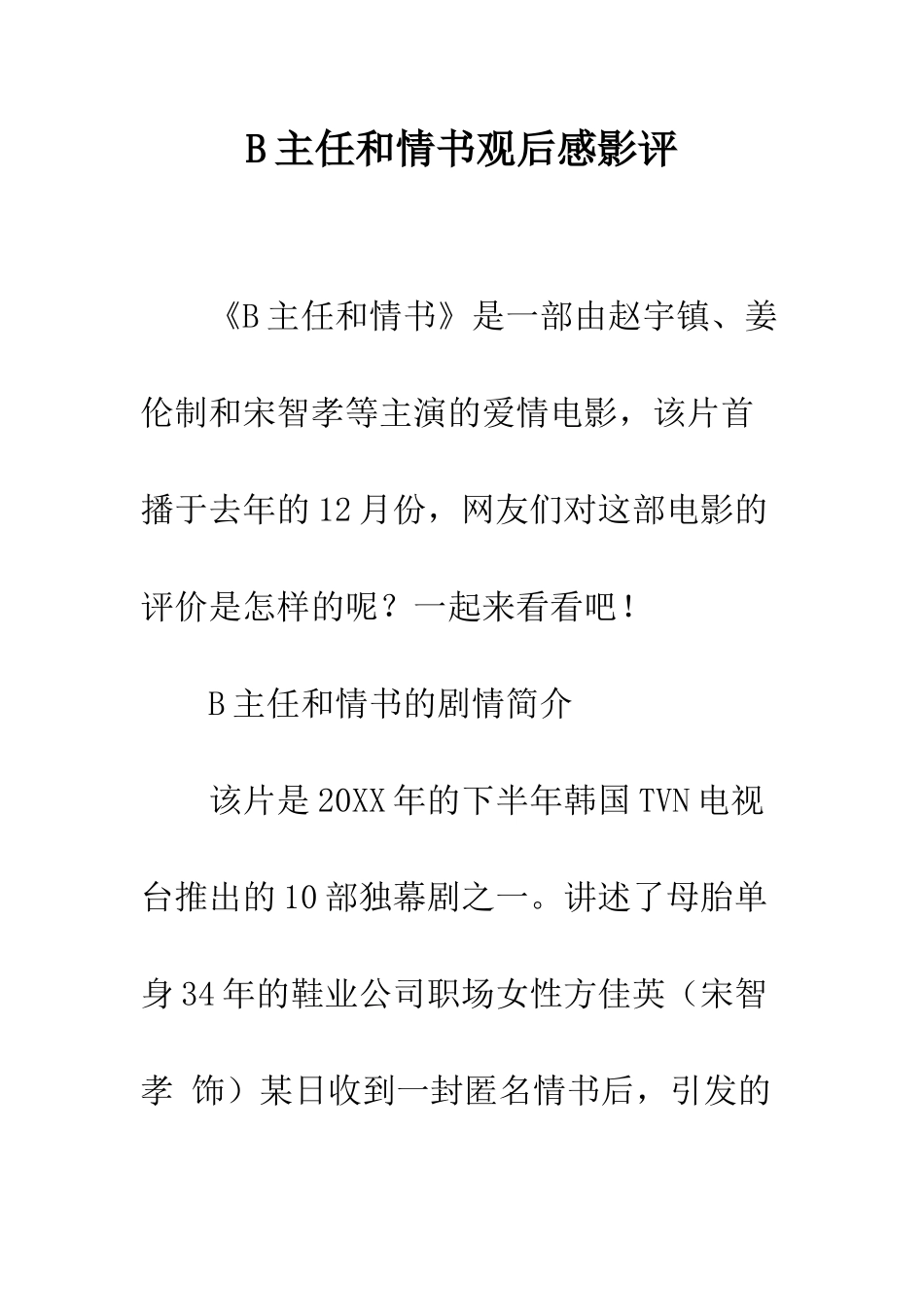 B主任和情书观后感影评

《B主任和情书》是一部由赵宇镇、姜伦制和宋智孝等主演的爱情电影，该片首播于去年的12月份，网友们对这部电影的评价是怎样的呢？一起来看看吧！

B主任和情书的剧情简介

该片是20XX年的下半年韩国TVN电视台推出的10部独幕剧之一。讲述了母胎单身34年的鞋业公司职场女性方佳英（宋智孝 饰）某日收到一封匿名情书后，引发的